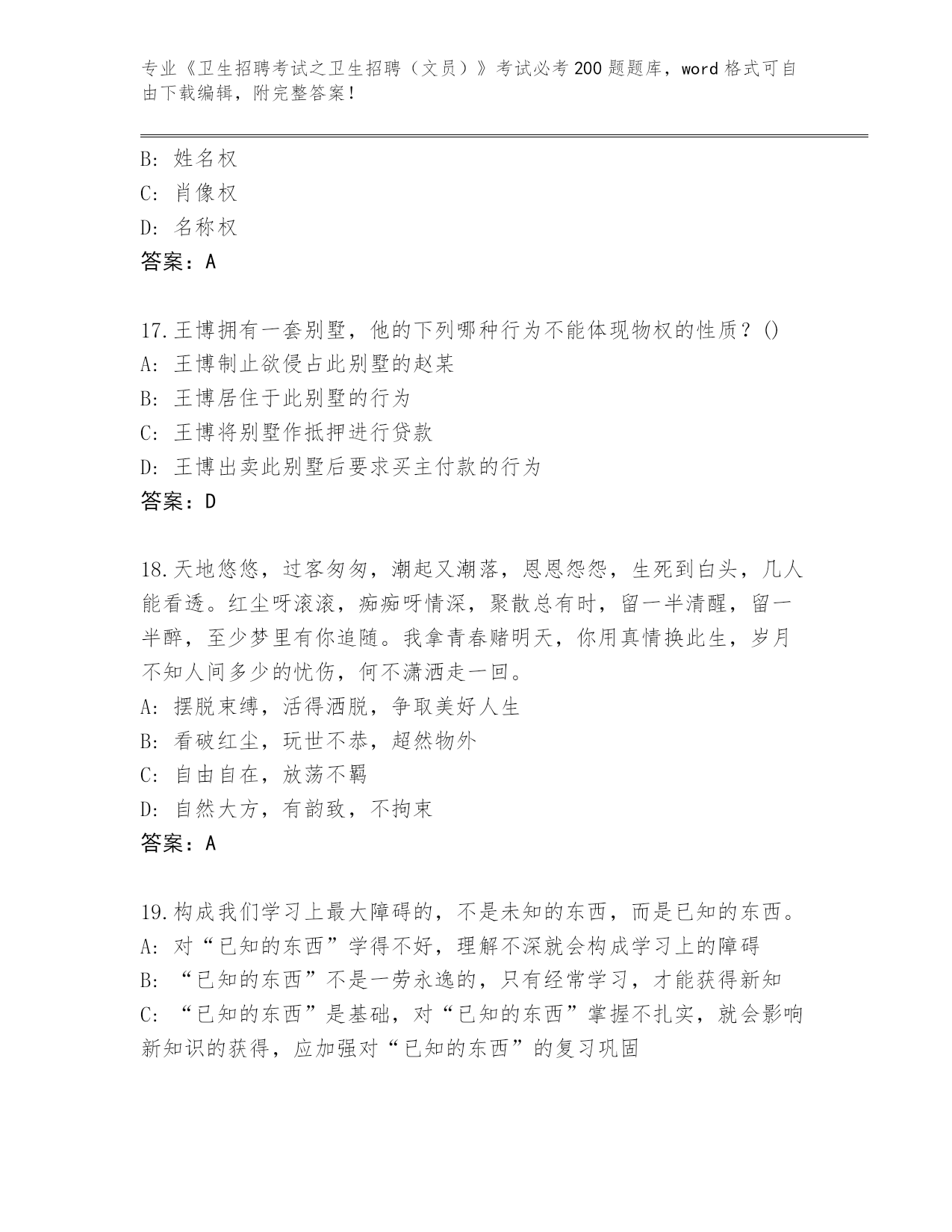 专业《卫生招聘考试之卫生招聘（文员）》考试必考200题题库，word格式可自由下载编辑，附完整答案！

B: 姓名权
C: 肖像权
D: 名称权
答案：A

17.王博拥有一套别墅，他的下列哪种行为不能体现物权的性质？()
A: 王博制止欲侵占此别墅的赵某
B: 王博居住于此别墅的行为
C: 王博将别墅作抵押进行贷款
D: 王博出卖此别墅后要求买主付款的行为
答案：D

18.天地悠悠，过客匆匆，潮起又潮落，恩恩怨怨，生死到白头，几人能看透。红尘呀滚滚，痴痴呀情深，聚散总有时，留一半清醒，留一半醉，至少梦里有你追随。我拿青春赌明天，你用真情换此生，岁月不知人间多少的忧伤，何不潇洒走一回。
A: 摆脱束缚，活得洒脱，争取美好人生
B: 看破红尘，玩世不恭，超然物外
C: 自由自在，放荡不羁
D: 自然大方，有韵致，不拘束
答案：A

19.构成我们学习上最大障碍的，不是未知的东西，而是已知的东西。
A: 对“已知的东西”学得不好，理解不深就会构成学习上的障碍
B: “已知的东西”不是一劳永逸的，只有经常学习，才能获得新知
C: “已知的东西”是基础，对“已知的东西”掌握不扎实，就会影响新知识的获得，应加强对“已知的东西”的复习巩固